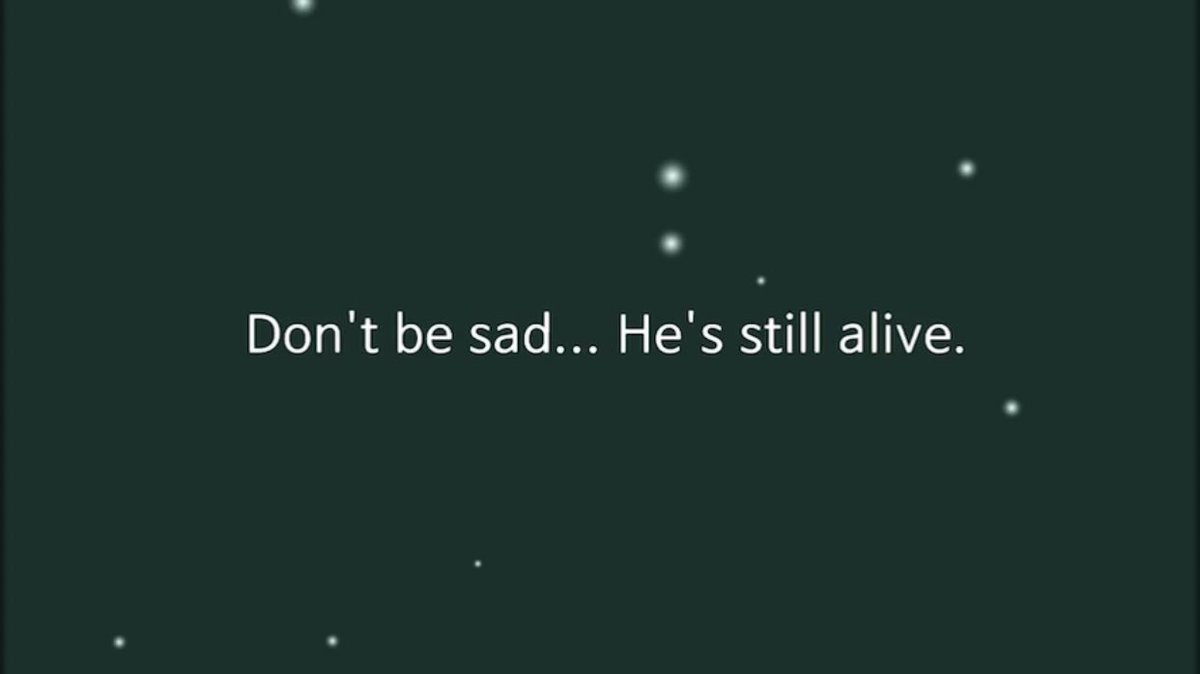 Don't be sad... He's still alive.